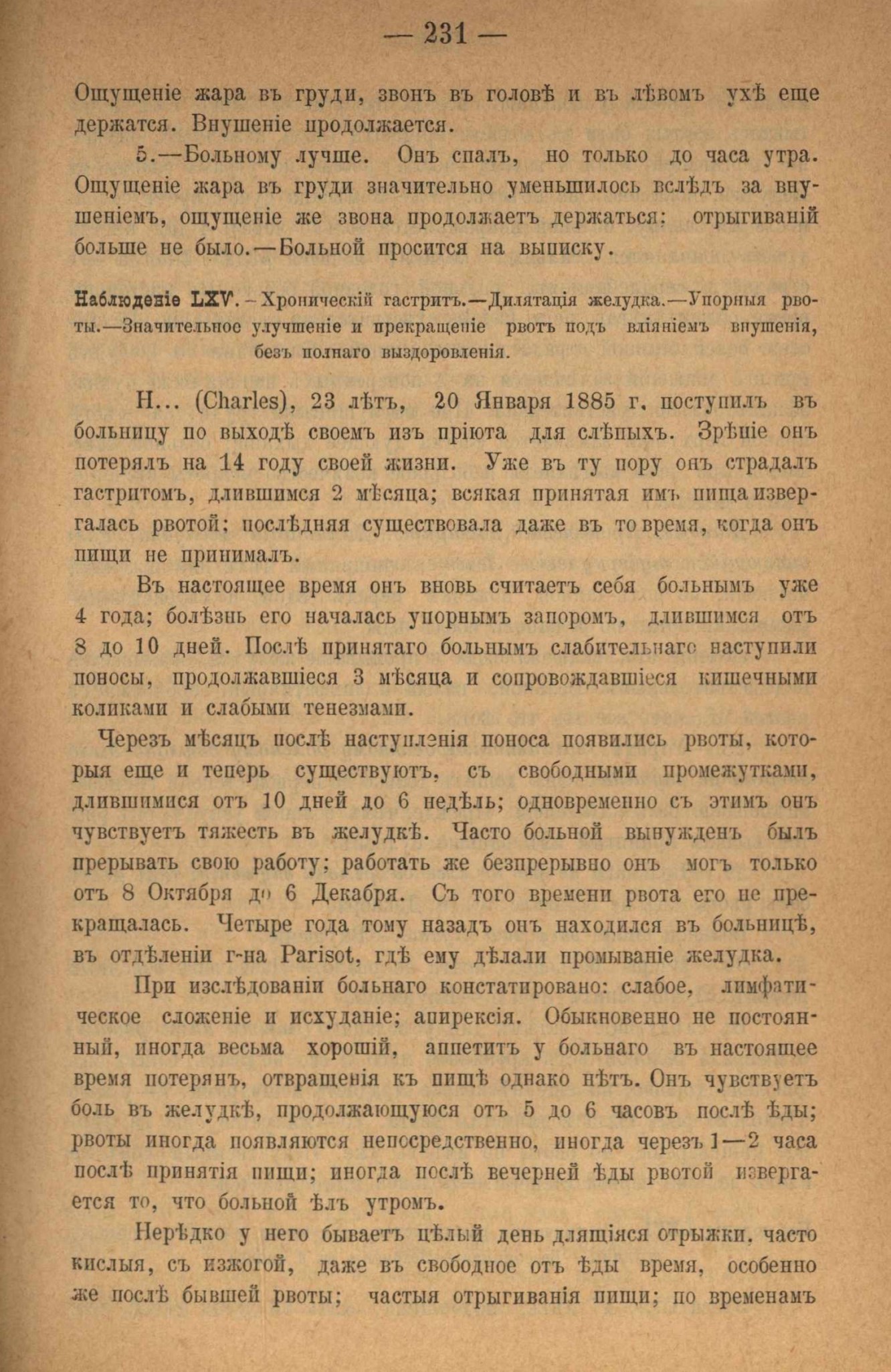 — 231 —

Ощущеніе жара въ груди, звонъ въ головѣ и въ лѣвомъ ухѣ еще держатся. Внушеніе продолжается.

5.—Больному лучше. Онъ спалъ, но только до часа утра. Ощущеніе жара въ груди значительно уменьшилось вслѣдъ за внушеніемъ, ощущеніе же звона продолжаетъ держаться: отрыгиваній больше не было.—Больной просится на выписку.

Наблюденіе LXV.—Хроническій гастритъ.—Дилятація желудка.—Упорныя рвоты.—Значительное улучшеніе и прекращеніе рвотъ подъ вліяніемъ внушенія, безъ полнаго выздоровленія.

Н... (Charles), 23 лѣтъ, 20 Января 1885 г. поступилъ въ больницу по выходѣ своемъ изъ пріюта для слѣпыхъ. Зрѣніе онъ потерялъ на 14 году своей жизни. Уже въ ту пору онъ страдалъ гастритомъ, длившимся 2 мѣсяца; всякая принятая имъ пища извергалась рвотой; послѣдняя существовала даже въ то время, когда онъ пищи не принималъ.

Въ настоящее время онъ вновь считаетъ себя больнымъ уже 4 года; болѣзнь его началась упорнымъ запоромъ, длившимся отъ 8 до 10 дней. Послѣ принятаго больнымъ слабительнаго наступили поносы, продолжавшіеся 3 мѣсяца и сопровождавшіеся кишечными коликами и слабыми тенезмами.

Черезъ мѣсяцъ послѣ наступленія поноса появились рвоты, которыя еще и теперь существуютъ, съ свободными промежутками, длившимися отъ 10 дней до 6 недѣль; одновременно съ этимъ онъ чувствуетъ тяжесть въ желудкѣ. Часто больной вынужденъ былъ прерывать свою работу; работать же безпрерывно онъ могъ только отъ 8 Октября до 6 Декабря. Съ того времени рвота его не прекращалась. Четыре года тому назадъ онъ находился въ больницѣ, въ отдѣленіи г-на Parisot, гдѣ ему дѣлали промываніе желудка.

При изслѣдованіи больнаго констатировано: слабое, лимфатическое сложеніе и исхуданіе; апирексія. Обыкновенно не постоянный, иногда весьма хорошій, аппетитъ у больнаго въ настоящее время потерянъ, отвращенія къ пищѣ однако нѣтъ. Онъ чувствуетъ боль въ желудкѣ, продолжающуюся отъ 5 до 6 часовъ послѣ ѣды; рвоты иногда появляются непосредственно, иногда черезъ 1—2 часа послѣ принятія пищи; иногда послѣ вечерней ѣды рвотой извергается то, что больной ѣлъ утромъ.

Нерѣдко у него бываетъ цѣлый день длящіяся отрыжки, часто кислыя, съ изжогой, даже въ свободное отъ ѣды время, особенно же послѣ бывшей рвоты; частыя отрыгиванія пищи; по временамъ